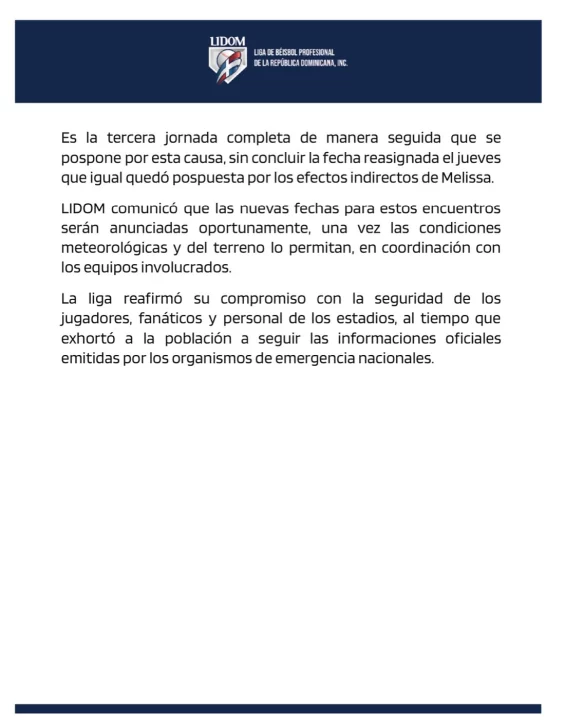 LIDOM
LIGA DE BÉISBOL PROFESIONAL
DE LA REPÚBLICA DOMINICANA, INC.

Es la tercera jornada completa de manera seguida que se pospone por esta causa, sin concluir la fecha reasignada el jueves que igual quedó pospuesta por los efectos indirectos de Melissa.

LIDOM comunicó que las nuevas fechas para estos encuentros serán anunciadas oportunamente, una vez las condiciones meteorológicas y del terreno lo permitan, en coordinación con los equipos involucrados.

La liga reafirmó su compromiso con la seguridad de los jugadores, fanáticos y personal de los estadios, al tiempo que exhortó a la población a seguir las informaciones oficiales emitidas por los organismos de emergencia nacionales.